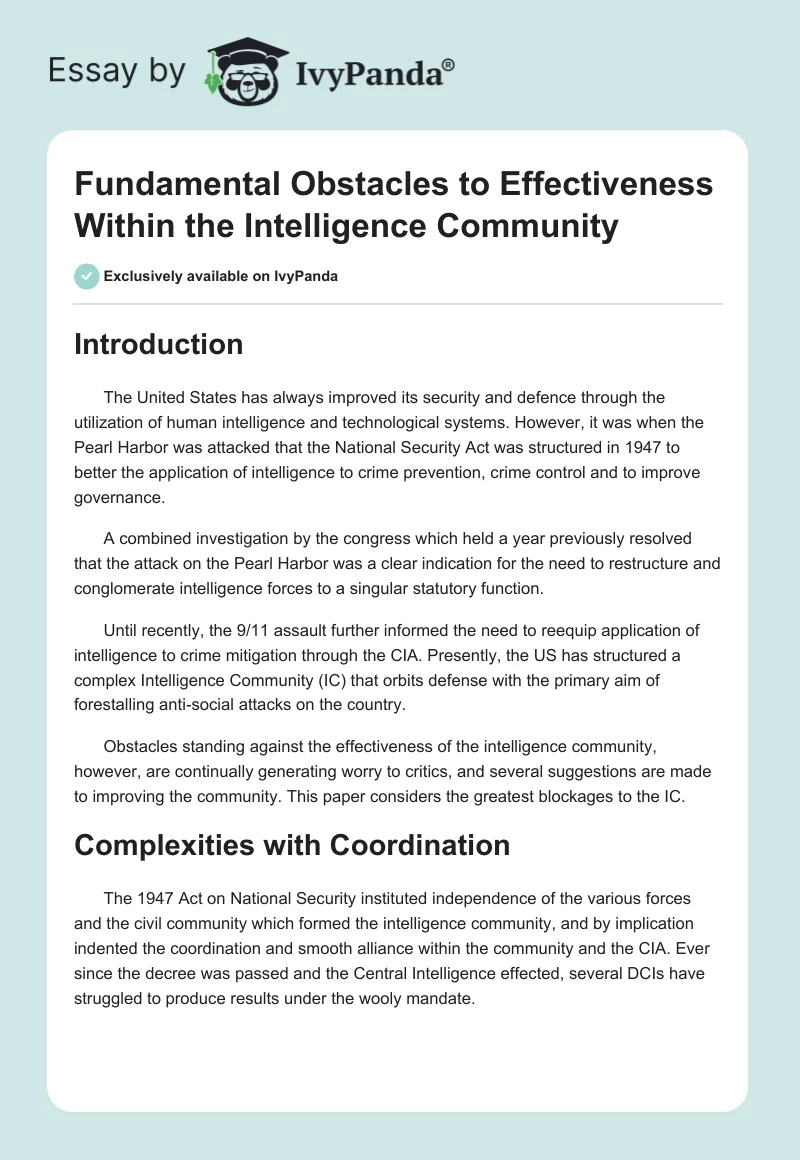 Essay by IvyPanda®

Fundamental Obstacles to Effectiveness Within the Intelligence Community

Exclusively available on IvyPanda

Introduction

The United States has always improved its security and defence through the utilization of human intelligence and technological systems. However, it was when the Pearl Harbor was attacked that the National Security Act was structured in 1947 to better the application of intelligence to crime prevention, crime control and to improve governance.

A combined investigation by the congress which held a year previously resolved that the attack on the Pearl Harbor was a clear indication for the need to restructure and conglomerate intelligence forces to a singular statutory function.

Until recently, the 9/11 assault further informed the need to reequip application of intelligence to crime mitigation through the CIA. Presently, the US has structured a complex Intelligence Community (IC) that orbits defense with the primary aim of forestalling anti-social attacks on the country.

Obstacles standing against the effectiveness of the intelligence community, however, are continually generating worry to critics, and several suggestions are made to improving the community. This paper considers the greatest blockages to the IC.

Complexities with Coordination

The 1947 Act on National Security instituted independence of the various forces and the civil community which formed the intelligence community, and by implication indented the coordination and smooth alliance within the community and the CIA. Ever since the decree was passed and the Central Intelligence effected, several DCIs have struggled to produce results under the wooly mandate.